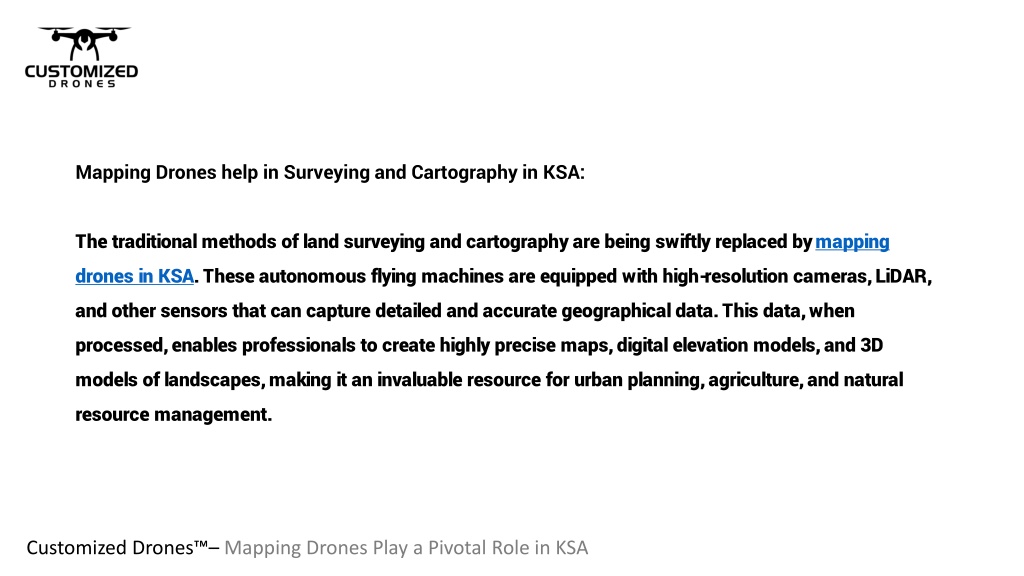 CUSTOMIZED
DRONES

Mapping Drones help in Surveying and Cartography in KSA:

The traditional methods of land surveying and cartography are being swiftly replaced by mapping drones in KSA. These autonomous flying machines are equipped with high-resolution cameras, LiDAR, and other sensors that can capture detailed and accurate geographical data. This data, when processed, enables professionals to create highly precise maps, digital elevation models, and 3D models of landscapes, making it an invaluable resource for urban planning, agriculture, and natural resource management.

Customized Drones™– Mapping Drones Play a Pivotal Role in KSA